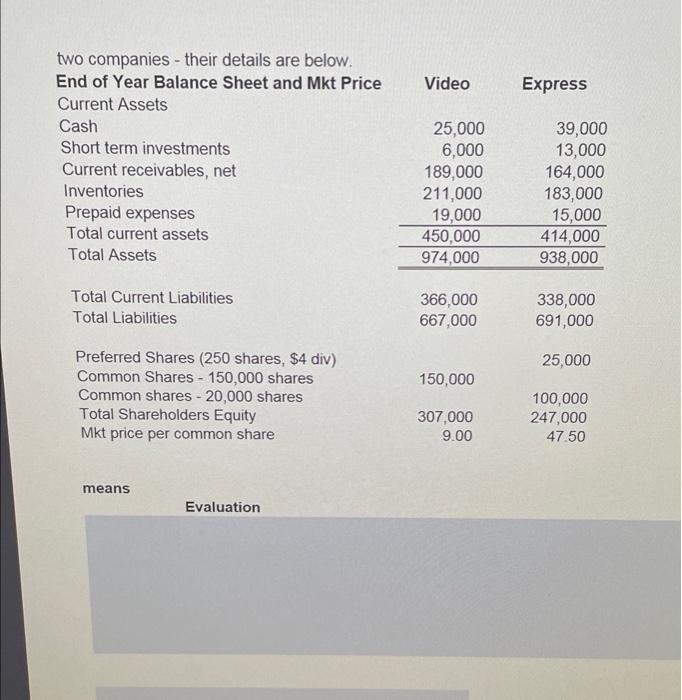 two companies - their details are below.

| End of Year Balance Sheet and Mkt Price | Video | Express |
|---|---|---|
| Current Assets | | |
| Cash | 25,000 | 39,000 |
| Short term investments | 6,000 | 13,000 |
| Current receivables, net | 189,000 | 164,000 |
| Inventories | 211,000 | 183,000 |
| Prepaid expenses | 19,000 | 15,000 |
| Total current assets | 450,000 | 414,000 |
| Total Assets | 974,000 | 938,000 |
| Total Current Liabilities | 366,000 | 338,000 |
| Total Liabilities | 667,000 | 691,000 |
| Preferred Shares (250 shares, $4 div) | | 25,000 |
| Common Shares - 150,000 shares | 150,000 | |
| Common shares - 20,000 shares | | 100,000 |
| Total Shareholders Equity | 307,000 | 247,000 |
| Mkt price per common share | 9.00 | 47.50 |

means

Evaluation